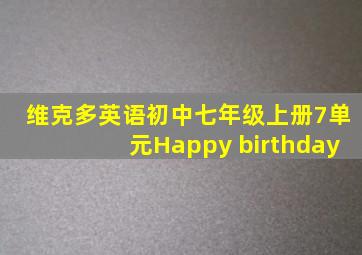 维克多英语初中七年级上册7单元Happy birthday